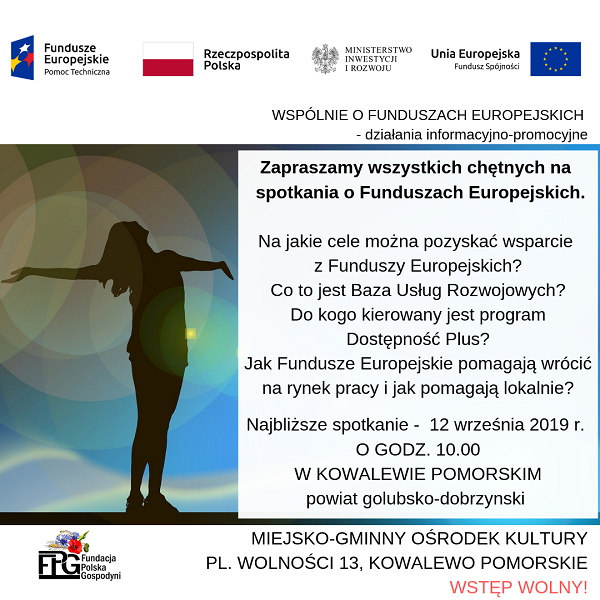 Fundusze Europejskie
Pomoc Techniczna

Rzeczpospolita Polska

MINISTERSTWO INWESTYCJI I ROZWOJU

Unia Europejska
Fundusz Spójności

WSPÓLNIE O FUNDUSZACH EUROPEJSKICH
- działania informacyjno-promocyjne

Zapraszamy wszystkich chętnych na spotkania o Funduszach Europejskich.

Na jakie cele można pozyskać wsparcie z Funduszy Europejskich?
Co to jest Baza Usług Rozwojowych?
Do kogo kierowany jest program Dostępność Plus?
Jak Fundusze Europejskie pomagają wrócić na rynek pracy i jak pomagają lokalnie?

Najbliższe spotkanie - 12 września 2019 r.
O GODZ. 10.00
W KOWALEWIE POMORSKIM
powiat golubsko-dobrzynski

FPG Fundacja Polska Gospodyni

MIEJSKO-GMINNY OŚRODEK KULTURY
PL. WOLNOŚCI 13, KOWALEWO POMORSKIE
WSTĘP WOLNY!